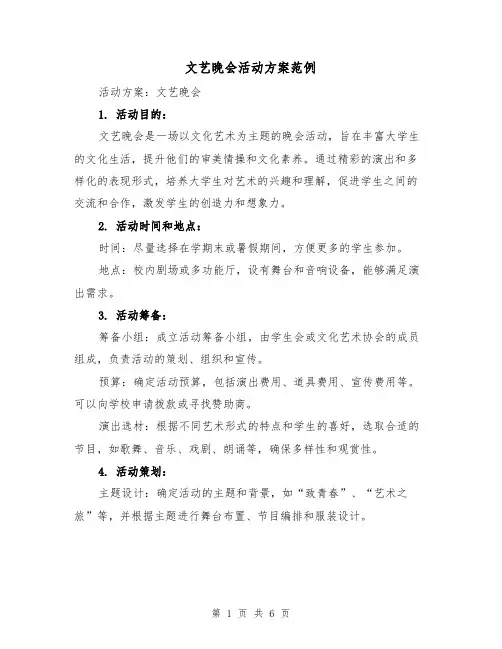 文艺晚会活动方案范例

活动方案：文艺晚会

1. 活动目的：

文艺晚会是一场以文化艺术为主题的晚会活动，旨在丰富大学生的文化生活，提升他们的审美情操和文化素养。通过精彩的演出和多样化的表现形式，培养大学生对艺术的兴趣和理解，促进学生之间的交流和合作，激发学生的创造力和想象力。

2. 活动时间和地点：

时间：尽量选择在学期末或暑假期间，方便更多的学生参加。

地点：校内剧场或多功能厅，设有舞台和音响设备，能够满足演出需求。

3. 活动筹备：

筹备小组：成立活动筹备小组，由学生会或文化艺术协会的成员组成，负责活动的策划、组织和宣传。

预算：确定活动预算，包括演出费用、道具费用、宣传费用等。可以向学校申请拨款或寻找赞助商。

演出选材：根据不同艺术形式的特点和学生的喜好，选取合适的节目，如歌舞、音乐、戏剧、朗诵等，确保多样性和观赏性。

4. 活动策划：

主题设计：确定活动的主题和背景，如“致青春”、“艺术之旅”等，并根据主题进行舞台布置、节目编排和服装设计。

第 1 页 共 6 页